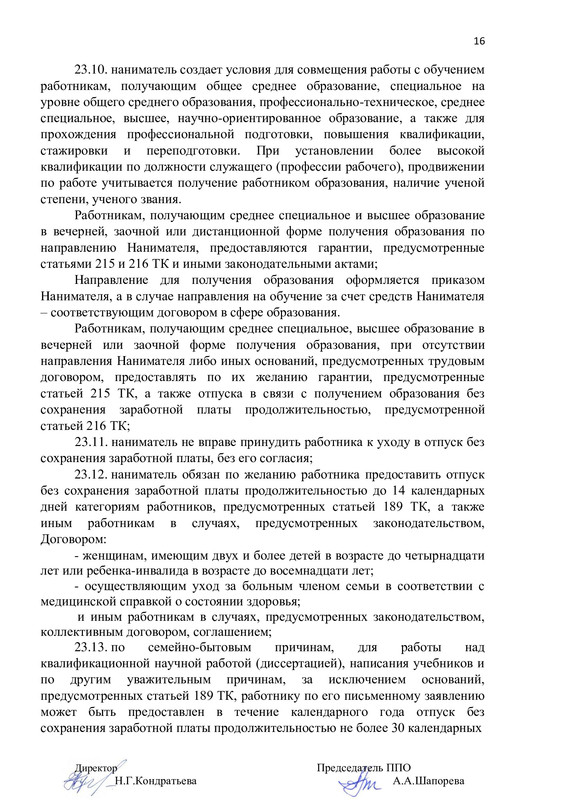 16

23.10. наниматель создает условия для совмещения работы с обучением работникам, получающим общее среднее образование, специальное на уровне общего среднего образования, профессионально-техническое, среднее специальное, высшее, научно-ориентированное образование, а также для прохождения профессиональной подготовки, повышения квалификации, стажировки и переподготовки. При установлении более высокой квалификации по должности служащего (профессии рабочего), продвижении по работе учитывается получение работником образования, наличие ученой степени, ученого звания.

Работникам, получающим среднее специальное и высшее образование в вечерней, заочной или дистанционной форме получения образования по направлению Нанимателя, предоставляются гарантии, предусмотренные статьями 215 и 216 ТК и иными законодательными актами;

Направление для получения образования оформляется приказом Нанимателя, а в случае направления на обучение за счет средств Нанимателя – соответствующим договором в сфере образования.

Работникам, получающим среднее специальное, высшее образование в вечерней или заочной форме получения образования, при отсутствии направления Нанимателя либо иных оснований, предусмотренных трудовым договором, предоставлять по их желанию гарантии, предусмотренные статьей 215 ТК, а также отпуска в связи с получением образования без сохранения заработной платы продолжительностью, предусмотренной статьей 216 ТК;

23.11. наниматель не вправе принудить работника к уходу в отпуск без сохранения заработной платы, без его согласия;

23.12. наниматель обязан по желанию работника предоставить отпуск без сохранения заработной платы продолжительностью до 14 календарных дней категориям работников, предусмотренных статьей 189 ТК, а также иным работникам в случаях, предусмотренных законодательством, Договором:

- женщинам, имеющим двух и более детей в возрасте до четырнадцати лет или ребенка-инвалида в возрасте до восемнадцати лет;

- осуществляющим уход за больным членом семьи в соответствии с медицинской справкой о состоянии здоровья;

и иным работникам в случаях, предусмотренных законодательством, коллективным договором, соглашением;

23.13. по семейно-бытовым причинам, для работы над квалификационной научной работой (диссертацией), написания учебников и по другим уважительным причинам, за исключением оснований, предусмотренных статьей 189 ТК, работнику по его письменному заявлению может быть предоставлен в течение календарного года отпуск без сохранения заработной платы продолжительностью не более 30 календарных

Директор Н.Г.Кондратьева

Председатель ППО А.А.Шапорева